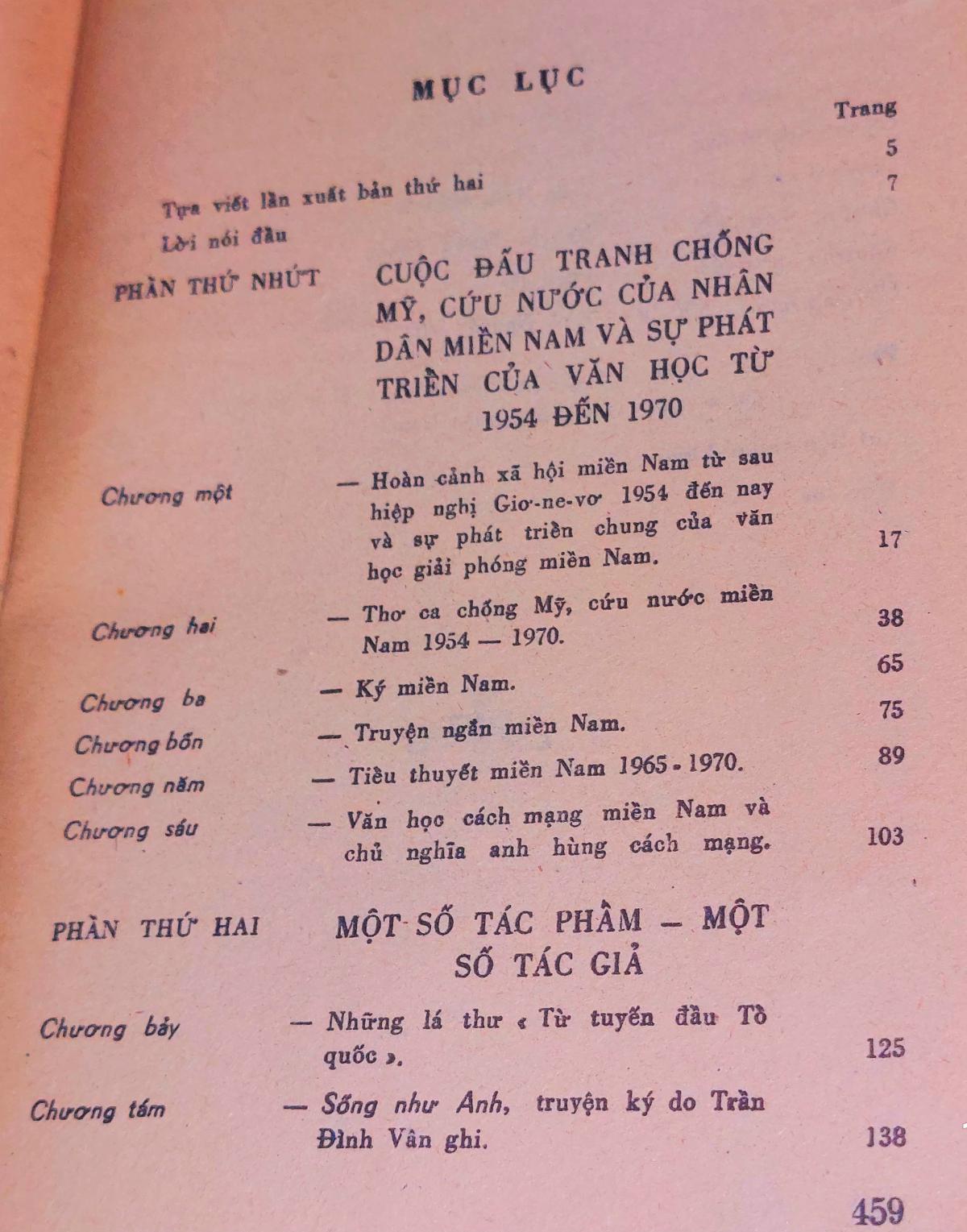 MỤC LỤC

Trang

Tựa viết lần xuất bản thứ hai 5

Lời nói đầu 7

PHẦN THỨ NHỨT CUỘC ĐẤU TRANH CHỐNG MỸ, CỨU NƯỚC CỦA NHÂN DÂN MIỀN NAM VÀ SỰ PHÁT TRIỂN CỦA VĂN HỌC TỪ 1954 ĐẾN 1970

Chương một — Hoàn cảnh xã hội miền Nam từ sau hiệp nghị Giơ-ne-vơ 1954 đến nay và sự phát triển chung của văn học giải phóng miền Nam. 17

Chương hai — Thơ ca chống Mỹ, cứu nước miền Nam 1954 — 1970. 38

Chương ba — Ký miền Nam. 65

Chương bốn — Truyện ngắn miền Nam. 75

Chương năm — Tiểu thuyết miền Nam 1965 - 1970. 89

Chương sáu — Văn học cách mạng miền Nam và chủ nghĩa anh hùng cách mạng. 103

PHẦN THỨ HAI MỘT SỐ TÁC PHẨM — MỘT SỐ TÁC GIẢ

Chương bảy — Những lá thư « Từ tuyến đầu Tổ quốc ». 125

Chương tám — Sống như Anh, truyện ký do Trần Đình Vân ghi. 138

459